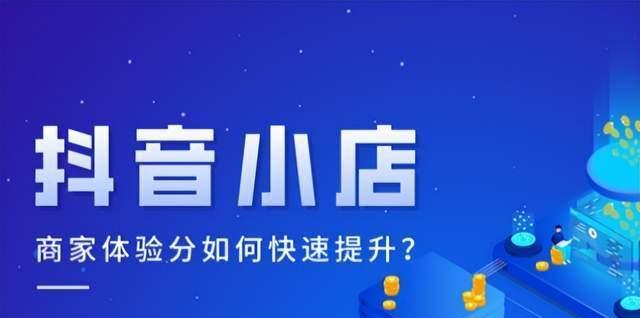 抖音小店

商家体验分如何快速提升？